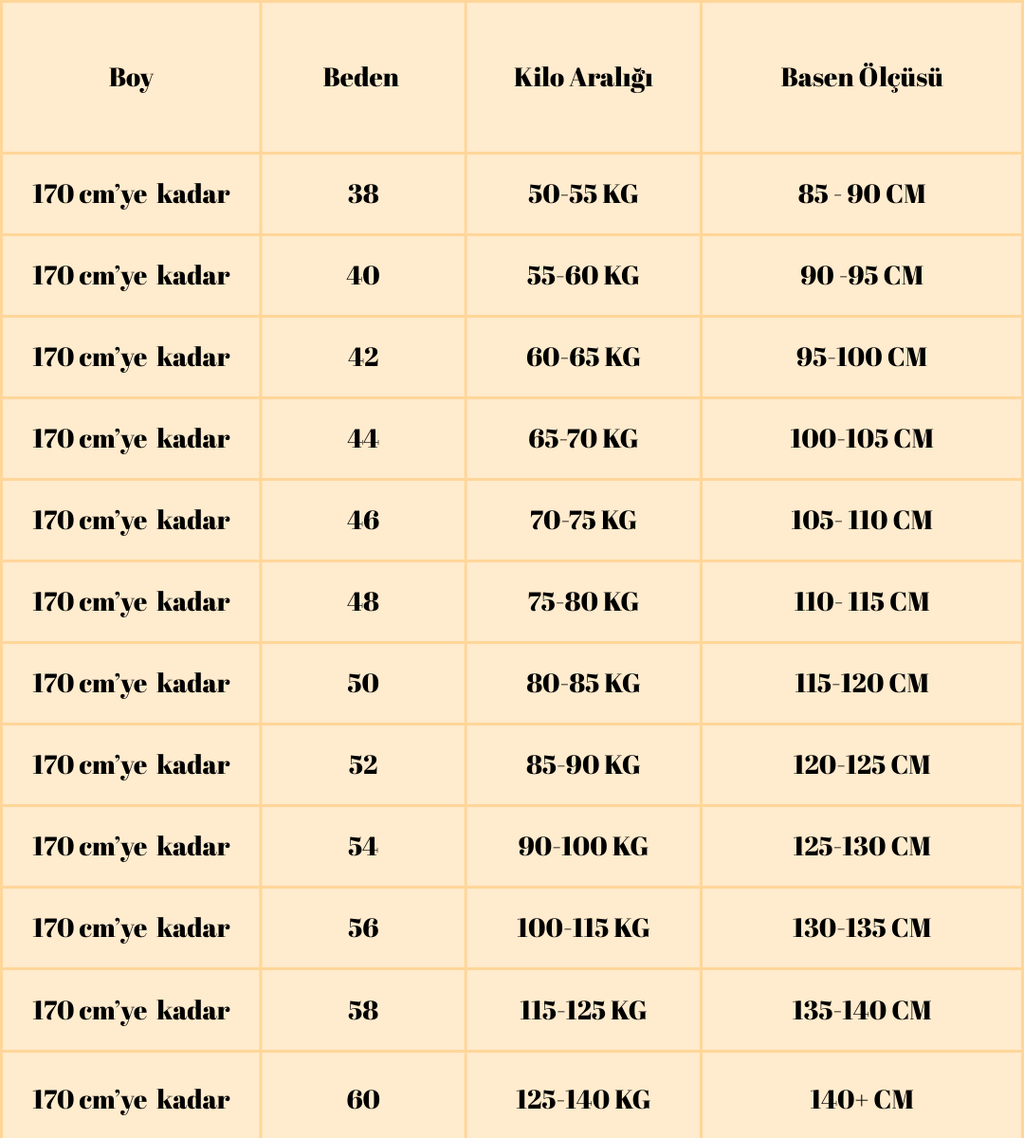 | Boy | Beden | Kilo Aralığı | Basen Ölçüsü |
|---|---|---|---|
| 170 cm'ye kadar | 38 | 50-55 KG | 85 - 90 CM |
| 170 cm'ye kadar | 40 | 55-60 KG | 90 -95 CM |
| 170 cm'ye kadar | 42 | 60-65 KG | 95-100 CM |
| 170 cm'ye kadar | 44 | 65-70 KG | 100-105 CM |
| 170 cm'ye kadar | 46 | 70-75 KG | 105- 110 CM |
| 170 cm'ye kadar | 48 | 75-80 KG | 110- 115 CM |
| 170 cm'ye kadar | 50 | 80-85 KG | 115-120 CM |
| 170 cm'ye kadar | 52 | 85-90 KG | 120-125 CM |
| 170 cm'ye kadar | 54 | 90-100 KG | 125-130 CM |
| 170 cm'ye kadar | 56 | 100-115 KG | 130-135 CM |
| 170 cm'ye kadar | 58 | 115-125 KG | 135-140 CM |
| 170 cm'ye kadar | 60 | 125-140 KG | 140+ CM |